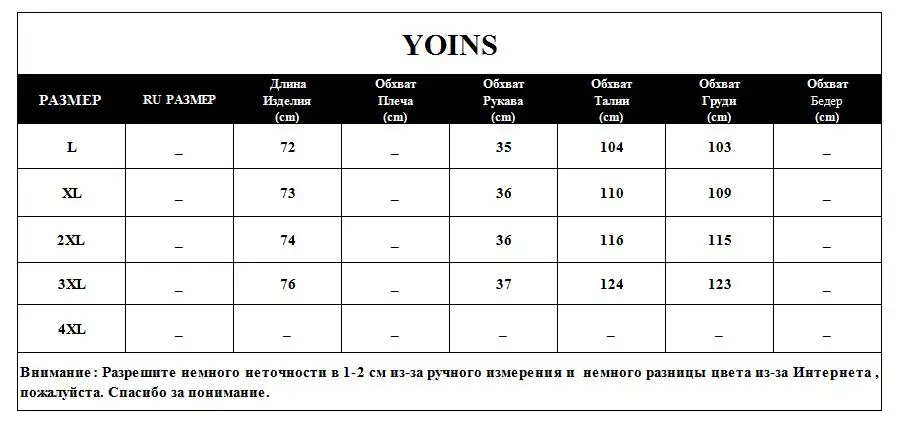 YOINS

| РАЗМЕР | RU РАЗМЕР | Длина Изделия (cm) | Обхват Плеча (cm) | Обхват Рукава (cm) | Обхват Талии (cm) | Обхват Груди (cm) | Обхват Бедер (cm) |
|---|---|---|---|---|---|---|---|
| L | _ | 72 | _ | 35 | 104 | 103 | _ |
| XL | _ | 73 | _ | 36 | 110 | 109 | _ |
| 2XL | _ | 74 | _ | 36 | 116 | 115 | _ |
| 3XL | _ | 76 | _ | 37 | 124 | 123 | _ |
| 4XL | _ | _ | _ | _ | _ | _ | _ |

Внимание : Разрешите немного неточности в 1-2 см из-за ручного измерения и немного разницы цвета из-за Интернета , пожалуйста. Спасибо за понимание.